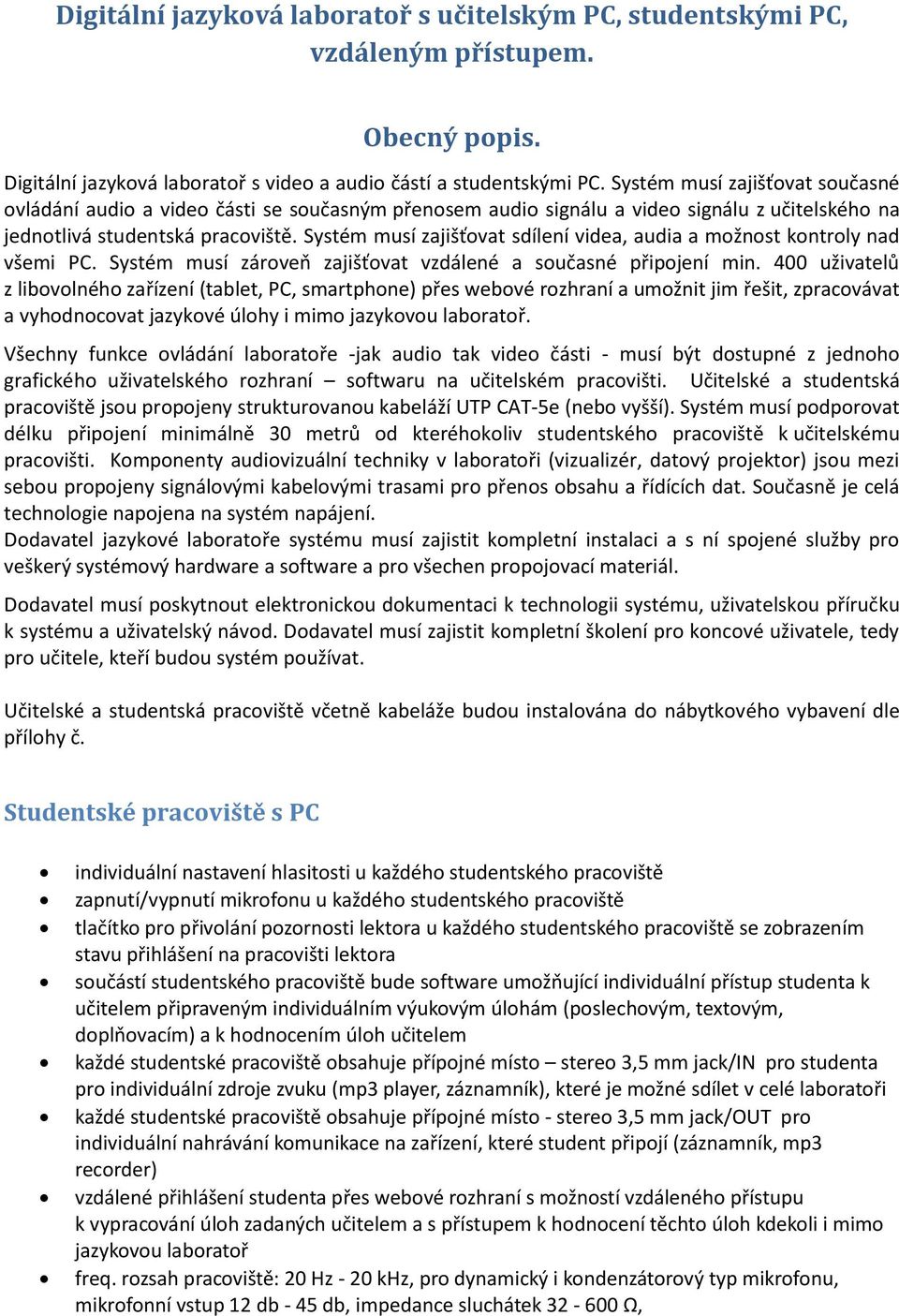 Digitální jazyková laboratoř s učitelským PC, studentskými PC, vzdáleným přístupem.

Obecný popis.

Digitální jazyková laboratoř s video a audio částí a studentskými PC. Systém musí zajišťovat současné ovládání audio a video části se současným přenosem audio signálu a video signálu z učitelského na jednotlivá studentská pracoviště. Systém musí zajišťovat sdílení videa, audia a možnost kontroly nad všemi PC. Systém musí zároveň zajišťovat vzdálené a současné připojení min. 400 uživatelů z libovolného zařízení (tablet, PC, smartphone) přes webové rozhraní a umožnit jim řešit, zpracovávat a vyhodnocovat jazykové úlohy i mimo jazykovou laboratoř.

Všechny funkce ovládání laboratoře -jak audio tak video části - musí být dostupné z jednoho grafického uživatelského rozhraní – softwaru na učitelském pracovišti. Učitelské a studentská pracoviště jsou propojeny strukturovanou kabeláží UTP CAT-5e (nebo vyšší). Systém musí podporovat délku připojení minimálně 30 metrů od kteréhokoliv studentského pracoviště k učitelskému pracovišti. Komponenty audiovizuální techniky v laboratoři (vizualizér, datový projektor) jsou mezi sebou propojeny signálovými kabelovými trasami pro přenos obsahu a řídících dat. Současně je celá technologie napojena na systém napájení.
Dodavatel jazykové laboratoře systému musí zajistit kompletní instalaci a s ní spojené služby pro veškerý systémový hardware a software a pro všechen propojovací materiál.

Dodavatel musí poskytnout elektronickou dokumentaci k technologii systému, uživatelskou příručku k systému a uživatelský návod. Dodavatel musí zajistit kompletní školení pro koncové uživatele, tedy pro učitele, kteří budou systém používat.

Učitelské a studentská pracoviště včetně kabeláže budou instalována do nábytkového vybavení dle přílohy č.

Studentské pracoviště s PC

• individuální nastavení hlasitosti u každého studentského pracoviště
• zapnutí/vypnutí mikrofonu u každého studentského pracoviště
• tlačítko pro přivolání pozornosti lektora u každého studentského pracoviště se zobrazením stavu přihlášení na pracovišti lektora
• součástí studentského pracoviště bude software umožňující individuální přístup studenta k učitelem připraveným individuálním výukovým úlohám (poslechovým, textovým, doplňovacím) a k hodnocením úloh učitelem
• každé studentské pracoviště obsahuje přípojné místo – stereo 3,5 mm jack/IN pro studenta pro individuální zdroje zvuku (mp3 player, záznamník), které je možné sdílet v celé laboratoři
• každé studentské pracoviště obsahuje přípojné místo - stereo 3,5 mm jack/OUT pro individuální nahrávání komunikace na zařízení, které student připojí (záznamník, mp3 recorder)
• vzdálené přihlášení studenta přes webové rozhraní s možností vzdáleného přístupu k vypracování úloh zadaných učitelem a s přístupem k hodnocení těchto úloh kdekoli i mimo jazykovou laboratoř
• freq. rozsah pracoviště: 20 Hz - 20 kHz, pro dynamický i kondenzátorový typ mikrofonu, mikrofonní vstup 12 db - 45 db, impedance sluchátek 32 - 600 Ω,